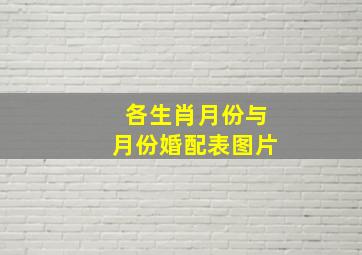 各生肖月份与
月份婚配表图片